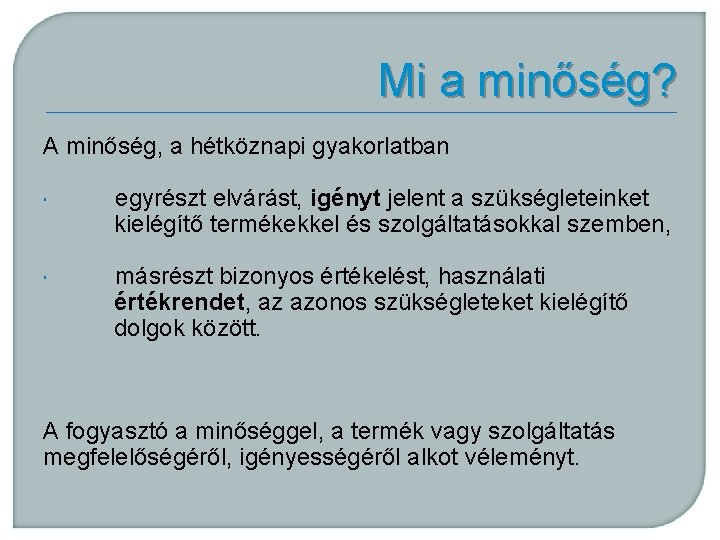 Mi a minőség?

A minőség, a hétköznapi gyakorlatban

· egyrészt elvárást, igényt jelent a szükségleteinket kielégítő termékekkel és szolgáltatásokkal szemben,

· másrészt bizonyos értékelést, használati értékrendet, az azonos szükségleteket kielégítő dolgok között.

A fogyasztó a minőséggel, a termék vagy szolgáltatás megfelelőségéről, igényességéről alkot véleményt.